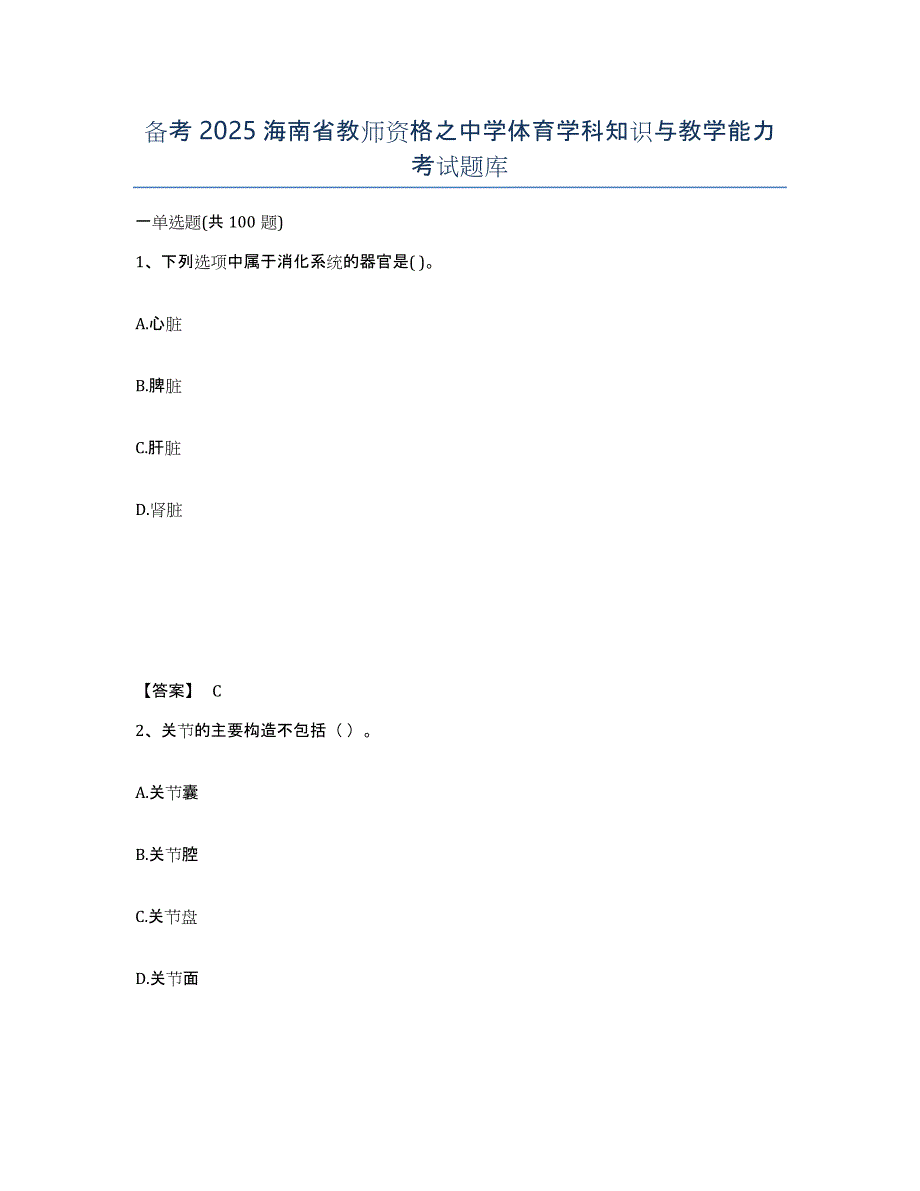 备考 2025 海南省教师资格之中学体育学科知识与教学能力考试题库

一单选题(共 100 题)

1、下列选项中属于消化系统的器官是( )。

A.心脏

B.脾脏

C.肝脏

D.肾脏

【答案】 C

2、关节的主要构造不包括（ ）。

A.关节囊

B.关节腔

C.关节盘

D.关节面